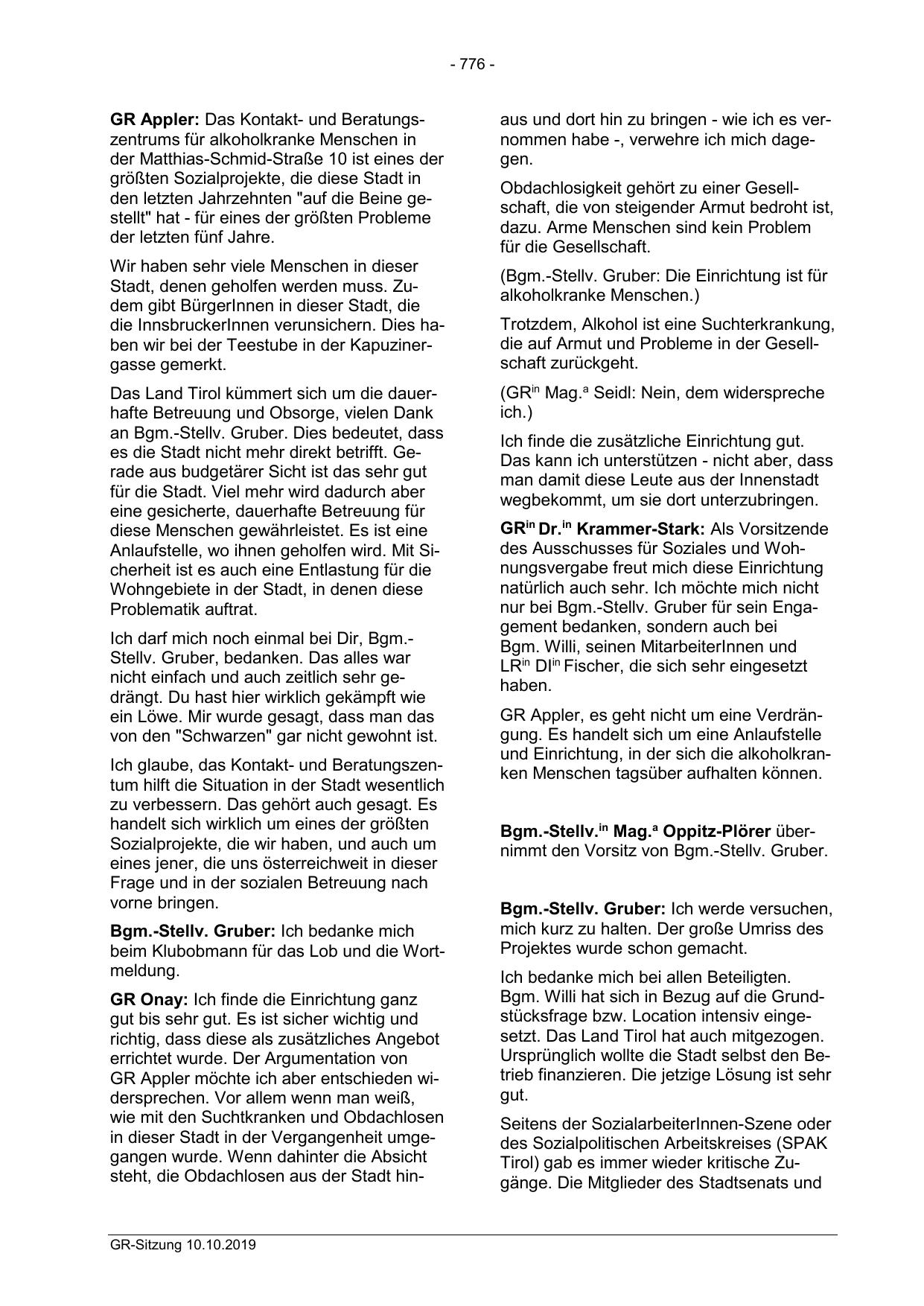 - 776 -

GR Appler: Das Kontakt- und Beratungszentrums für alkoholkranke Menschen in der Matthias-Schmid-Straße 10 ist eines der größten Sozialprojekte, die diese Stadt in den letzten Jahrzehnten "auf die Beine gestellt" hat - für eines der größten Probleme der letzten fünf Jahre.

Wir haben sehr viele Menschen in dieser Stadt, denen geholfen werden muss. Zudem gibt BürgerInnen in dieser Stadt, die die InnsbruckerInnen verunsichern. Dies haben wir bei der Teestube in der Kapuzinergasse gemerkt.

Das Land Tirol kümmert sich um die dauerhafte Betreuung und Obsorge, vielen Dank an Bgm.-Stellv. Gruber. Dies bedeutet, dass es die Stadt nicht mehr direkt betrifft. Gerade aus budgetärer Sicht ist das sehr gut für die Stadt. Viel mehr wird dadurch aber eine gesicherte, dauerhafte Betreuung für diese Menschen gewährleistet. Es ist eine Anlaufstelle, wo ihnen geholfen wird. Mit Sicherheit ist es auch eine Entlastung für die Wohngebiete in der Stadt, in denen diese Problematik auftrat.

Ich darf mich noch einmal bei Dir, Bgm.-Stellv. Gruber, bedanken. Das alles war nicht einfach und auch zeitlich sehr gedrängt. Du hast hier wirklich gekämpft wie ein Löwe. Mir wurde gesagt, dass man das von den "Schwarzen" gar nicht gewohnt ist.

Ich glaube, das Kontakt- und Beratungszentum hilft die Situation in der Stadt wesentlich zu verbessern. Das gehört auch gesagt. Es handelt sich wirklich um eines der größten Sozialprojekte, die wir haben, und auch um eines jener, die uns österreichweit in dieser Frage und in der sozialen Betreuung nach vorne bringen.

Bgm.-Stellv. Gruber: Ich bedanke mich beim Klubobmann für das Lob und die Wortmeldung.

GR Onay: Ich finde die Einrichtung ganz gut bis sehr gut. Es ist sicher wichtig und richtig, dass diese als zusätzliches Angebot errichtet wurde. Der Argumentation von GR Appler möchte ich aber entschieden widersprechen. Vor allem wenn man weiß, wie mit den Suchtkranken und Obdachlosen in dieser Stadt in der Vergangenheit umgegangen wurde. Wenn dahinter die Absicht steht, die Obdachlosen aus der Stadt hinaus und dort hin zu bringen - wie ich es vernommen habe -, verwehre ich mich dagegen.

Obdachlosigkeit gehört zu einer Gesellschaft, die von steigender Armut bedroht ist, dazu. Arme Menschen sind kein Problem für die Gesellschaft.

(Bgm.-Stellv. Gruber: Die Einrichtung ist für alkoholkranke Menschen.)

Trotzdem, Alkohol ist eine Suchterkrankung, die auf Armut und Probleme in der Gesellschaft zurückgeht.

(GR$^{in}$ Mag.$^{a}$ Seidl: Nein, dem widerspreche ich.)

Ich finde die zusätzliche Einrichtung gut. Das kann ich unterstützen - nicht aber, dass man damit diese Leute aus der Innenstadt wegbekommt, um sie dort unterzubringen.

GR$^{in}$ Dr.$^{in}$ Krammer-Stark: Als Vorsitzende des Ausschusses für Soziales und Wohnungsvergabe freut mich diese Einrichtung natürlich auch sehr. Ich möchte mich nicht nur bei Bgm.-Stellv. Gruber für sein Engagement bedanken, sondern auch bei Bgm. Willi, seinen MitarbeiterInnen und LR$^{in}$ DI$^{in}$ Fischer, die sich sehr eingesetzt haben.

GR Appler, es geht nicht um eine Verdrängung. Es handelt sich um eine Anlaufstelle und Einrichtung, in der sich die alkoholkranken Menschen tagsüber aufhalten können.

Bgm.-Stellv.$^{in}$ Mag.$^{a}$ Oppitz-Plörer übernimmt den Vorsitz von Bgm.-Stellv. Gruber.

Bgm.-Stellv. Gruber: Ich werde versuchen, mich kurz zu halten. Der große Umriss des Projektes wurde schon gemacht.

Ich bedanke mich bei allen Beteiligten. Bgm. Willi hat sich in Bezug auf die Grundstücksfrage bzw. Location intensiv eingesetzt. Das Land Tirol hat auch mitgezogen. Ursprünglich wollte die Stadt selbst den Betrieb finanzieren. Die jetzige Lösung ist sehr gut.

Seitens der SozialarbeiterInnen-Szene oder des Sozialpolitischen Arbeitskreises (SPAK Tirol) gab es immer wieder kritische Zugänge. Die Mitglieder des Stadtsenats und

GR-Sitzung 10.10.2019